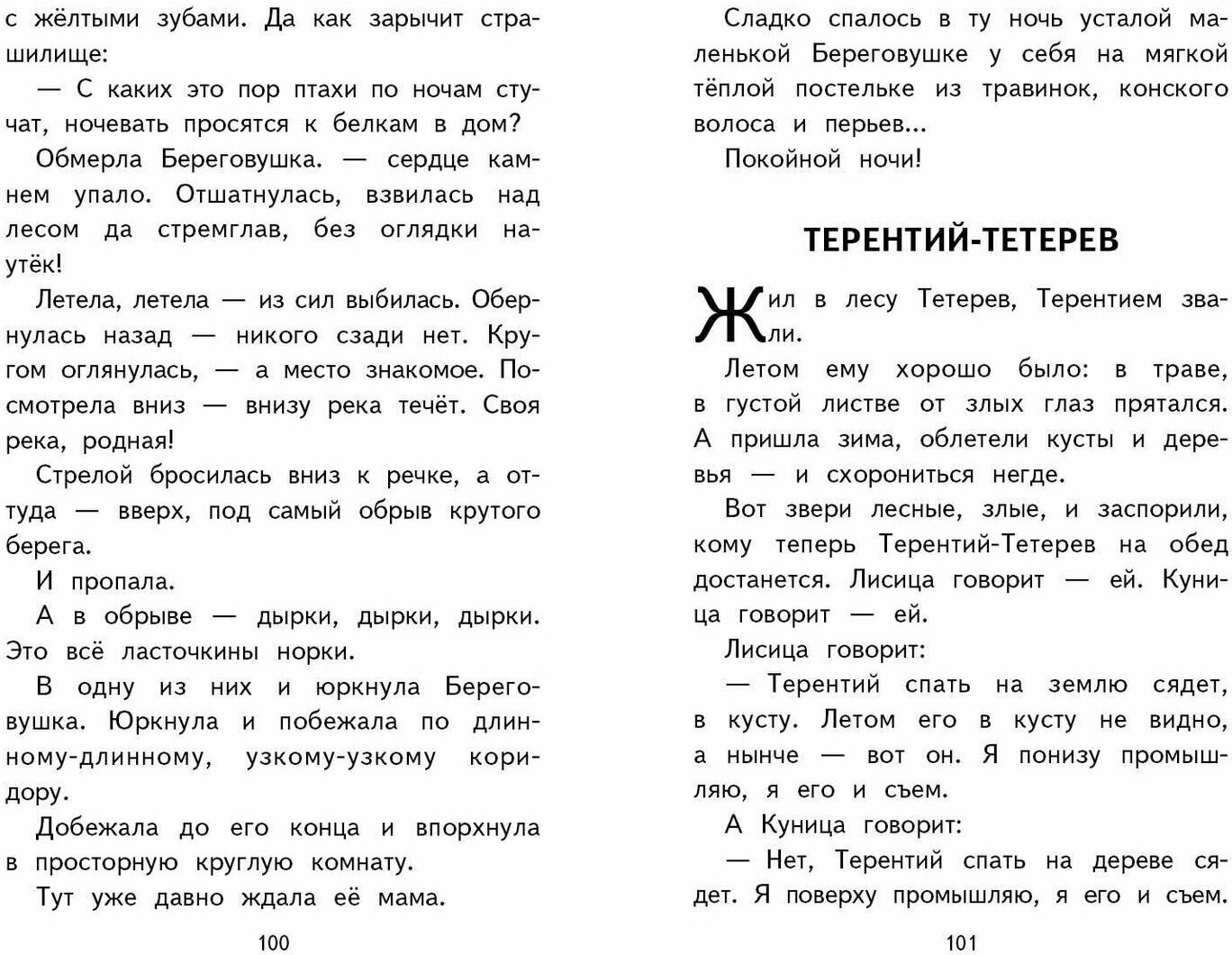 с жёлтыми зубами. Да как зарычит страшилище:

— С каких это пор птахи по ночам стучат, ночевать просятся к белкам в дом?

Обмерла Береговушка. — сердце камнем упало. Отшатнулась, взвилась над лесом да стремглав, без оглядки наутёк!

Летела, летела — из сил выбилась. Обернулась назад — никого сзади нет. Кругом оглянулась, — а место знакомое. Посмотрела вниз — внизу река течёт. Своя река, родная!

Стрелой бросилась вниз к речке, а оттуда — вверх, под самый обрыв крутого берега.

И пропала.

А в обрыве — дырки, дырки, дырки. Это всё ласточкины норки.

В одну из них и юркнула Береговушка. Юркнула и побежала по длинному-длинному, узкому-узкому коридору.

Добежала до его конца и впорхнула в просторную круглую комнату.

Тут уже давно ждала её мама.

100

Сладко спалось в ту ночь усталой маленькой Береговушке у себя на мягкой тёплой постельке из травинок, конского волоса и перьев...

Покойной ночи!

ТЕРЕНТИЙ-ТЕТЕРЕВ

Жил в лесу Тетерев, Терентием звали.

Летом ему хорошо было: в траве, в густой листве от злых глаз прятался. А пришла зима, облетели кусты и деревья — и схорониться негде.

Вот звери лесные, злые, и заспорили, кому теперь Терентий-Тетерев на обед достанется. Лисица говорит — ей. Куница говорит — ей.

Лисица говорит:

— Терентий спать на землю сядет, в кусту. Летом его в кусту не видно, а нынче — вот он. Я понизу промышляю, я его и съем.

А Куница говорит:

— Нет, Терентий спать на дереве сядет. Я поверху промышляю, я его и съем.

101